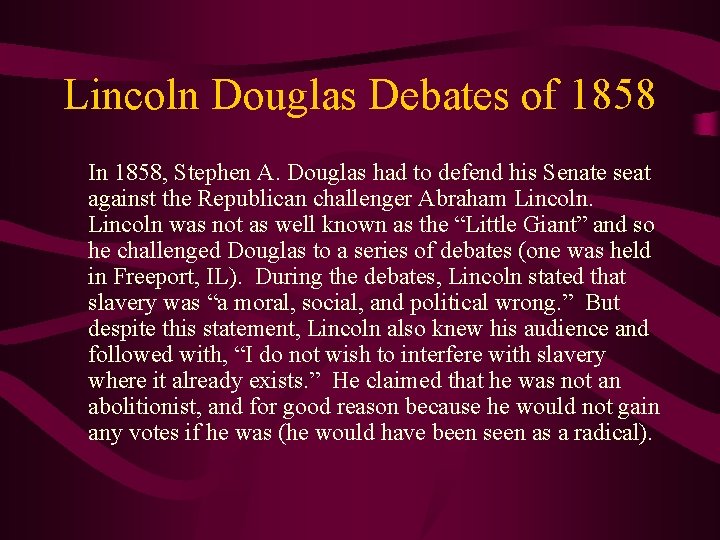 Lincoln Douglas Debates of 1858

In 1858, Stephen A. Douglas had to defend his Senate seat against the Republican challenger Abraham Lincoln. Lincoln was not as well known as the “Little Giant” and so he challenged Douglas to a series of debates (one was held in Freeport, IL). During the debates, Lincoln stated that slavery was “a moral, social, and political wrong.” But despite this statement, Lincoln also knew his audience and followed with, “I do not wish to interfere with slavery where it already exists.” He claimed that he was not an abolitionist, and for good reason because he would not gain any votes if he was (he would have been seen as a radical).